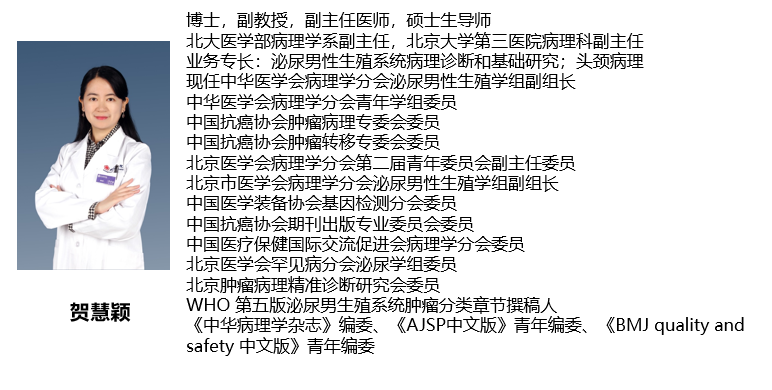 贺慧颖

博士，副教授，副主任医师，硕士生导师
北大医学部病理学系副主任，北京大学第三医院病理科副主任
业务专长：泌尿男性生殖系统病理诊断和基础研究；头颈病理
现任中华医学会病理学分会泌尿男性生殖学组副组长
中华医学会病理学分会青年学组委员
中国抗癌协会肿瘤病理专委会委员
中国抗癌协会肿瘤转移专委会委员
北京医学会病理学分会第二届青年委员会副主任委员
北京市医学会病理学分会泌尿男性生殖学组副组长
中国医学装备协会基因检测分会委员
中国抗癌协会期刊出版专业委员会委员
中国医疗保健国际交流促进会病理学分会委员
北京医学会罕见病分会泌尿学组委员
北京肿瘤病理精准诊断研究会委员
WHO 第五版泌尿男生殖系统肿瘤分类章节撰稿人
《中华病理学杂志》编委、《AJSP中文版》青年编委、《BMJ quality and safety 中文版》青年编委